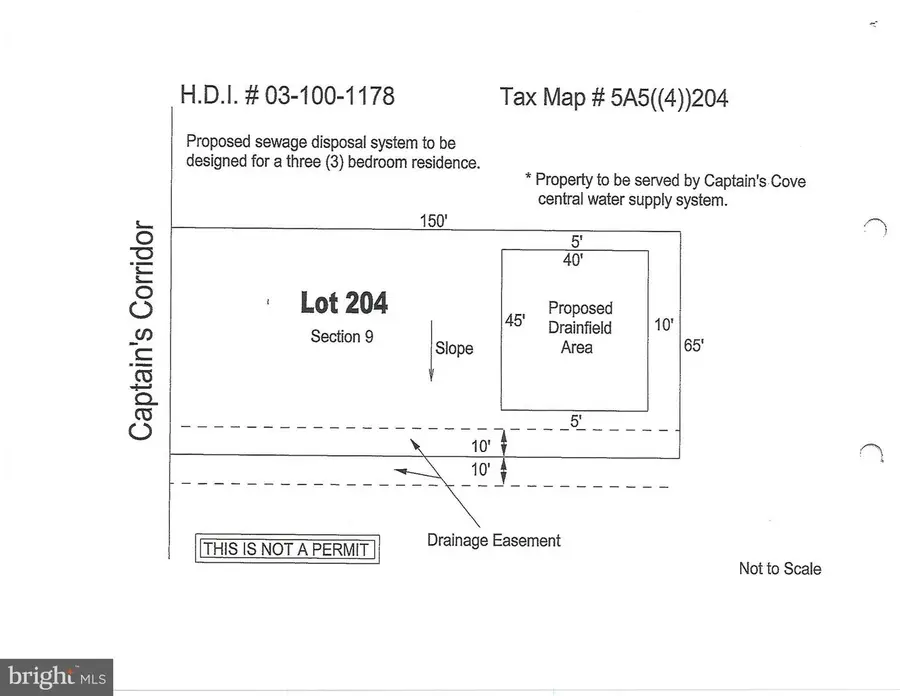 H.D.I. # 03-100-1178

Tax Map # 5A5((4))204

Proposed sewage disposal system to be designed for a three (3) bedroom residence.

* Property to be served by Captain's Cove central water supply system.

Captain's Corridor

150'

5'

40'

Lot 204

Section 9

Slope

45'

Proposed Drainfield Area

10'

65'

5'

10'

10'

Drainage Easement

THIS IS NOT A PERMIT

Not to Scale

bright MLS